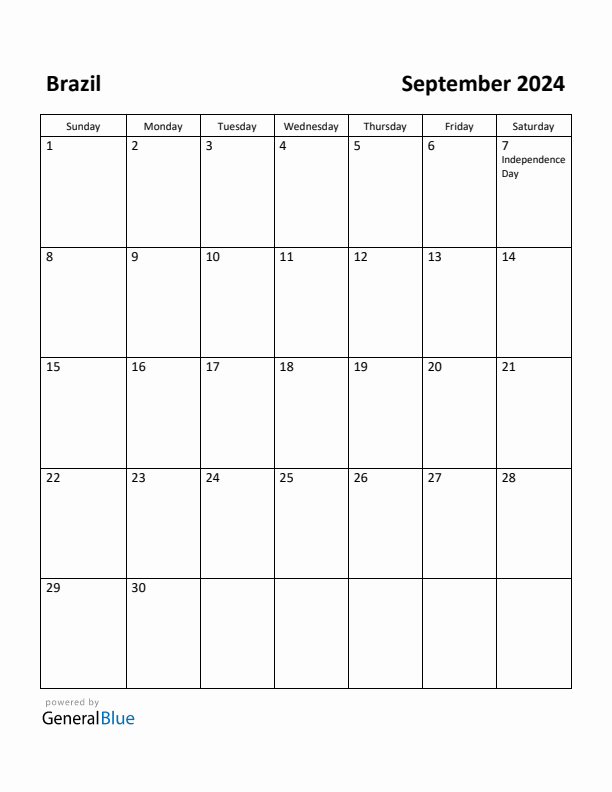 Brazil

September 2024

| Sunday | Monday | Tuesday | Wednesday | Thursday | Friday | Saturday |
|---|---|---|---|---|---|---|
| 1 | 2 | 3 | 4 | 5 | 6 | 7 Independence Day |
| 8 | 9 | 10 | 11 | 12 | 13 | 14 |
| 15 | 16 | 17 | 18 | 19 | 20 | 21 |
| 22 | 23 | 24 | 25 | 26 | 27 | 28 |
| 29 | 30 | | | | | |

powered by
GeneralBlue